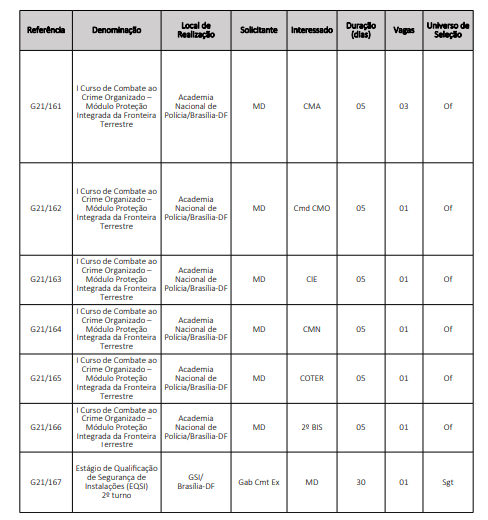 | Referência | Denominação | Local de Realização | Solicitante | Interessado | Duração (dias) | Vagas | Universo de Seleção |
|---|---|---|---|---|---|---|---|
| G21/161 | I Curso de Combate ao Crime Organizado – Módulo Proteção Integrada da Fronteira Terrestre | Academia Nacional de Polícia/Brasília-DF | MD | CMA | 05 | 03 | Of |
| G21/162 | I Curso de Combate ao Crime Organizado – Módulo Proteção Integrada da Fronteira Terrestre | Academia Nacional de Polícia/Brasília-DF | MD | Cmd CMO | 05 | 01 | Of |
| G21/163 | I Curso de Combate ao Crime Organizado – Módulo Proteção Integrada da Fronteira Terrestre | Academia Nacional de Polícia/Brasília-DF | MD | CIE | 05 | 01 | Of |
| G21/164 | I Curso de Combate ao Crime Organizado – Módulo Proteção Integrada da Fronteira Terrestre | Academia Nacional de Polícia/Brasília-DF | MD | CMN | 05 | 01 | Of |
| G21/165 | I Curso de Combate ao Crime Organizado – Módulo Proteção Integrada da Fronteira Terrestre | Academia Nacional de Polícia/Brasília-DF | MD | COTER | 05 | 01 | Of |
| G21/166 | I Curso de Combate ao Crime Organizado – Módulo Proteção Integrada da Fronteira Terrestre | Academia Nacional de Polícia/Brasília-DF | MD | 2º BIS | 05 | 01 | Of |
| G21/167 | Estágio de Qualificação de Segurança de Instalações (EQSI) 2º turno | GSI/ Brasília-DF | Gab Cmt Ex | MD | 30 | 01 | Sgt |